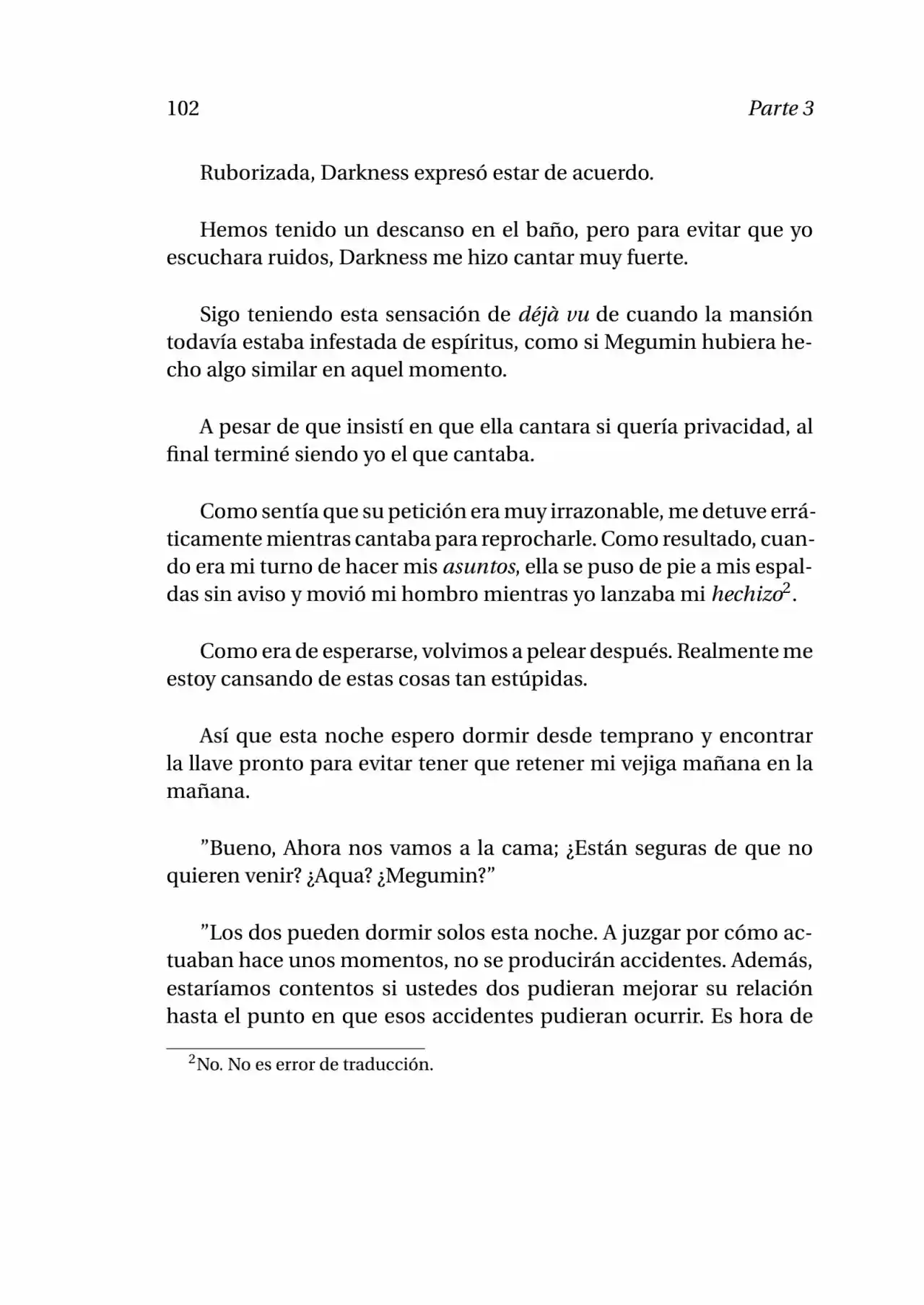 102 Parte 3

Ruborizada, Darkness expresó estar de acuerdo.

Hemos tenido un descanso en el baño, pero para evitar que yo escuchara ruidos, Darkness me hizo cantar muy fuerte.

Sigo teniendo esta sensación de déjà vu de cuando la mansión todavía estaba infestada de espíritus, como si Megumin hubiera hecho algo similar en aquel momento.

A pesar de que insistí en que ella cantara si quería privacidad, al final terminé siendo yo el que cantaba.

Como sentía que su petición era muy irrazonable, me detuve erráticamente mientras cantaba para reprocharle. Como resultado, cuando era mi turno de hacer mis asuntos, ella se puso de pie a mis espaldas sin aviso y movió mi hombro mientras yo lanzaba mi hechizo$^{2}$.

Como era de esperarse, volvimos a pelear después. Realmente me estoy cansando de estas cosas tan estúpidas.

Así que esta noche espero dormir desde temprano y encontrar la llave pronto para evitar tener que retener mi vejiga mañana en la mañana.

"Bueno, Ahora nos vamos a la cama; ¿Están seguras de que no quieren venir? ¿Aqua? ¿Megumin?"

"Los dos pueden dormir solos esta noche. A juzgar por cómo actuaban hace unos momentos, no se producirán accidentes. Además, estaríamos contentos si ustedes dos pudieran mejorar su relación hasta el punto en que esos accidentes pudieran ocurrir. Es hora de

$^{2}$No. No es error de traducción.